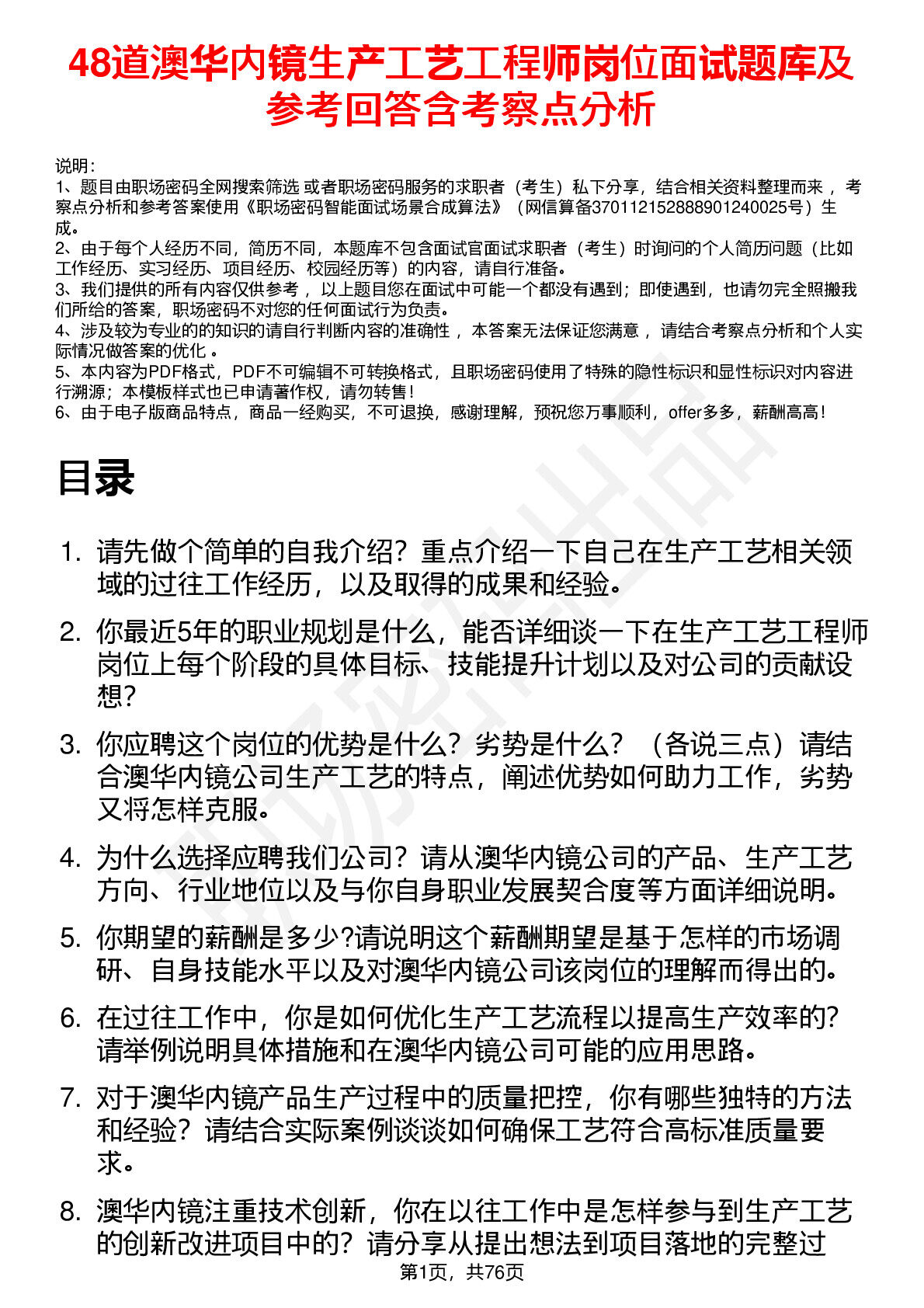 48道澳华内镜生产工艺工程师岗位面试题库及参考回答含考察点分析

说明：
1、题目由职场密码全网搜索筛选 或者职场密码服务的求职者（考生）私下分享，结合相关资料整理而来 ，考察点分析和参考答案使用《职场密码智能面试场景合成算法》（网信算备370112152888901240025号）生成。
2、由于每个人经历不同，简历不同，本题库不包含面试官面试求职者（考生）时询问的个人简历问题（比如工作经历、实习经历、项目经历、校园经历等）的内容，请自行准备。
3、我们提供的所有内容仅供参考 ，以上题目您在面试中可能一个都没有遇到；即使遇到，也请勿完全照搬我们所给的答案，职场密码不对您的任何面试行为负责。
4、涉及较为专业的的知识的请自行判断内容的准确性 ，本答案无法保证您满意 ，请结合考察点分析和个人实际情况做答案的优化 。
5、本内容为PDF格式，PDF不可编辑不可转换格式，且职场密码使用了特殊的隐性标识和显性标识对内容进行溯源；本模板样式也已申请著作权，请勿转售！
6、由于电子版商品特点，商品一经购买，不可退换，感谢理解，预祝您万事顺利，offer多多，薪酬高高！

目录

1. 请先做个简单的自我介绍？重点介绍一下自己在生产工艺相关领域的过往工作经历，以及取得的成果和经验。
2. 你最近5年的职业规划是什么，能否详细谈一下在生产工艺工程师岗位上每个阶段的具体目标、技能提升计划以及对公司的贡献设想？
3. 你应聘这个岗位的优势是什么？劣势是什么？（各说三点）请结合澳华内镜公司生产工艺的特点，阐述优势如何助力工作，劣势又将怎样克服。
4. 为什么选择应聘我们公司？请从澳华内镜公司的产品、生产工艺方向、行业地位以及与你自身职业发展契合度等方面详细说明。
5. 你期望的薪酬是多少?请说明这个薪酬期望是基于怎样的市场调研、自身技能水平以及对澳华内镜公司该岗位的理解而得出的。
6. 在过往工作中，你是如何优化生产工艺流程以提高生产效率的?请举例说明具体措施和在澳华内镜公司可能的应用思路。
7. 对于澳华内镜产品生产过程中的质量把控，你有哪些独特的方法和经验？请结合实际案例谈谈如何确保工艺符合高标准质量要求。
8. 澳华内镜注重技术创新，你在以往工作中是怎样参与到生产工艺的创新改进项目中的？请分享从提出想法到项目落地的完整过

第1页，共76页